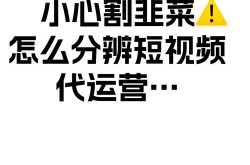 小心割韭菜⚠️
怎么分辨短视频
代运营…